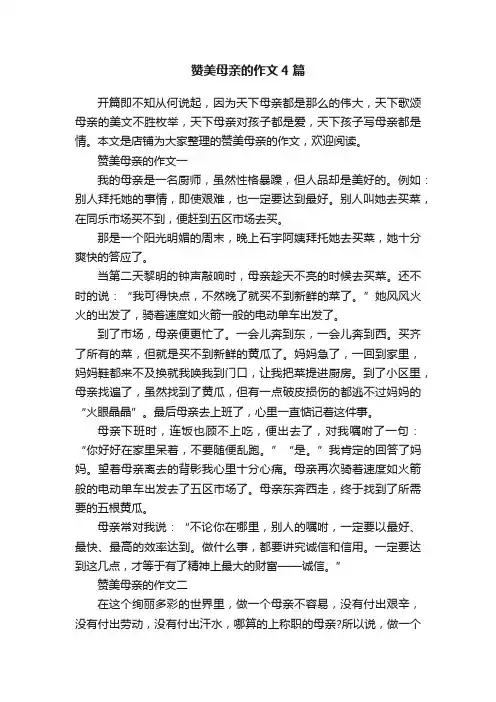 赞美母亲的作文4篇

开篇即不知从何说起，因为天下母亲都是那么的伟大，天下歌颂母亲的美文不胜枚举，天下母亲对孩子都是爱，天下孩子写母亲都是情。本文是店铺为大家整理的赞美母亲的作文，欢迎阅读。

赞美母亲的作文一

我的母亲是一名厨师，虽然性格暴躁，但人品却是美好的。例如：别人拜托她的事情，即使艰难，也一定要达到最好。别人叫她去买菜，在同乐市场买不到，便赶到五区市场去买。

那是一个阳光明媚的周末，晚上石宇阿姨拜托她去买菜，她十分爽快的答应了。

当第二天黎明的钟声敲响时，母亲趁天不亮的时候去买菜。还不时的说：“我可得快点，不然晚了就买不到新鲜的菜了。”她风风火火的出发了，骑着速度如火箭一般的电动单车出发了。

到了市场，母亲便更忙了。一会儿奔到东，一会儿奔到西。买齐了所有的菜，但就是买不到新鲜的黄瓜了。妈妈急了，一回到家里，妈妈鞋都来不及换就我唤我到门口，让我把菜提进厨房。到了小区里，母亲找遍了，虽然找到了黄瓜，但有一点破皮损伤的都逃不过妈妈的“火眼晶晶”。最后母亲去上班了，心里一直惦记着这件事。

母亲下班时，连饭也顾不上吃，便出去了，对我嘱咐了一句：“你好好在家里呆着，不要随便乱跑。”“是。”我肯定的回答了妈妈。望着母亲离去的背影我心里十分心痛。母亲再次骑着速度如火箭般的电动单车出发去了五区市场了。母亲东奔西走，终于找到了所需要的五根黄瓜。

母亲常对我说：“不论你在哪里，别人的嘱咐，一定要以最好、最快、最高的效率达到。做什么事，都要讲究诚信和信用。一定要达到这几点，才等于有了精神上最大的财富——诚信。”

赞美母亲的作文二

在这个绚丽多彩的世界里，做一个母亲不容易，没有付出艰辛，没有付出劳动，没有付出汗水，哪算的上称职的母亲?所以说，做一个